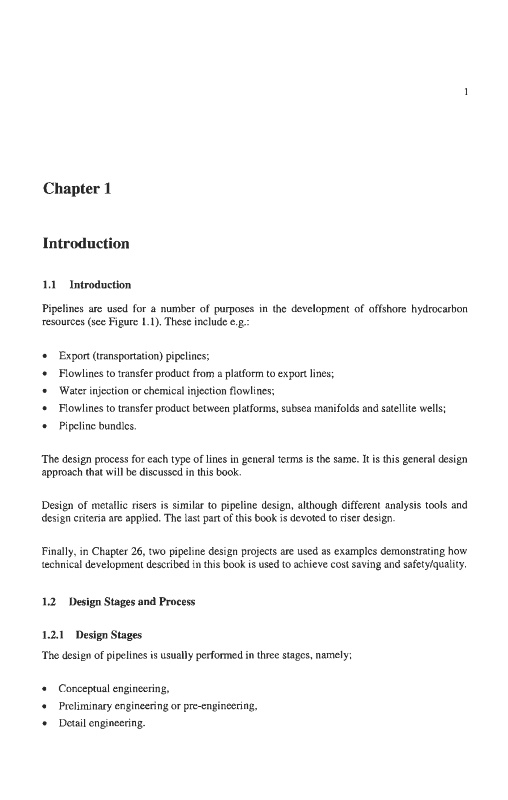 1

Chapter 1

Introduction

1.1 Introduction

Pipelines are used for a number of purposes in the development of offshore hydrocarbon resources (see Figure 1.1). These include e.g.:

• Export (transportation) pipelines;
• Flowlines to transfer product from a platform to export lines;
• Water injection or chemical injection flowlines;
• Flowlines to transfer product between platforms, subsea manifolds and satellite wells;
• Pipeline bundles.

The design process for each type of lines in general terms is the same. It is this general design approach that will be discussed in this book.

Design of metallic risers is similar to pipeline design, although different analysis tools and design criteria are applied. The last part of this book is devoted to riser design.

Finally, in Chapter 26, two pipeline design projects are used as examples demonstrating how technical development described in this book is used to achieve cost saving and safety/quality.

1.2 Design Stages and Process

1.2.1 Design Stages

The design of pipelines is usually performed in three stages, namely;

• Conceptual engineering,
• Preliminary engineering or pre-engineering,
• Detail engineering.